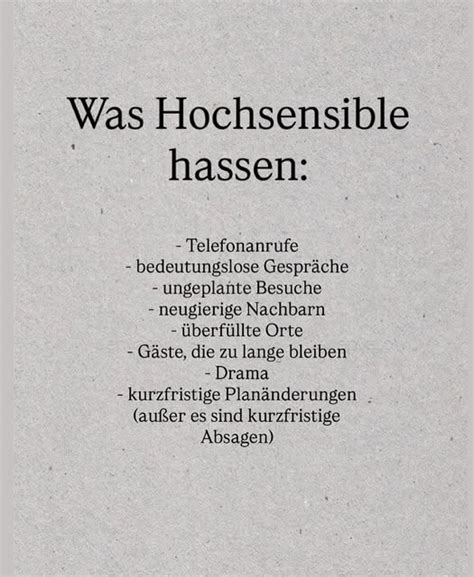 Was Hochsensible hassen:

- Telefonanrufe
- bedeutungslose Gespräche
- ungeplante Besuche
- neugierige Nachbarn
- überfüllte Orte
- Gäste, die zu lange bleiben
- Drama
- kurzfristige Planänderungen (außer es sind kurzfristige Absagen)